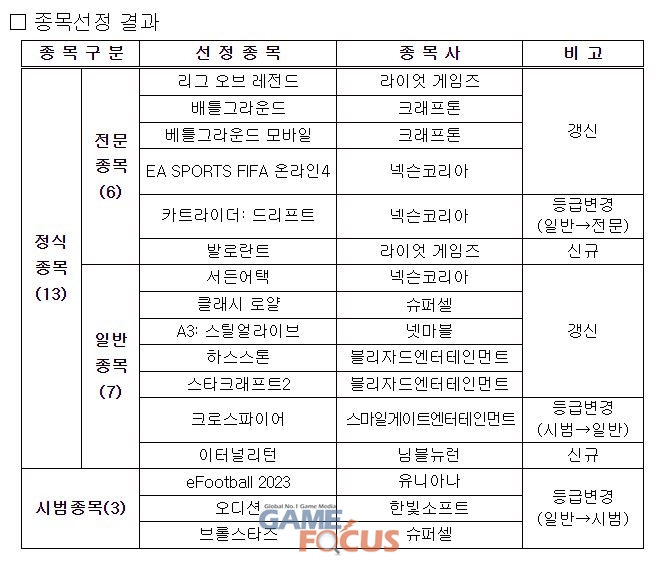 □ 종목선정 결과

| 종 목 구 분 | | 선 정 종 목 | 종 목 사 | 비 고 |
|---|---|---|---|---|
| 정식 종목 (13) | 전문 종목 (6) | 리그 오브 레전드 | 라이엇 게임즈 | 갱신 |
| | | 배틀그라운드 | 크래프톤 | |
| | | 베틀그라운드 모바일 | 크래프톤 | |
| | | EA SPORTS FIFA 온라인4 | 넥슨코리아 | |
| | | 카트라이더: 드리프트 | 넥슨코리아 | 등급변경 (일반→전문) |
| | | 발로란트 | 라이엇 게임즈 | 신규 |
| | 일반 종목 (7) | 서든어택 | 넥슨코리아 | 갱신 |
| | | 클래시 로얄 | 슈퍼셀 | |
| | | A3: 스틸얼라이브 | 넷마블 | |
| | | 하스스톤 | 블리자드엔터테인먼트 | |
| | | 스타크래프트2 | 블리자드엔터테인먼트 | |
| | | 크로스파이어 | 스마일게이트엔터테인먼트 | 등급변경 (시범→일반) |
| | | 이터널리턴 | 님블뉴런 | 신규 |
| 시범종목(3) | | eFootball 2023 | 유니아나 | 등급변경 (일반→시범) |
| | | 오디션 | 한빛소프트 | |
| | | 브롤스타즈 | 슈퍼셀 | |

Global No.1 Game Media
GAME FOCUS